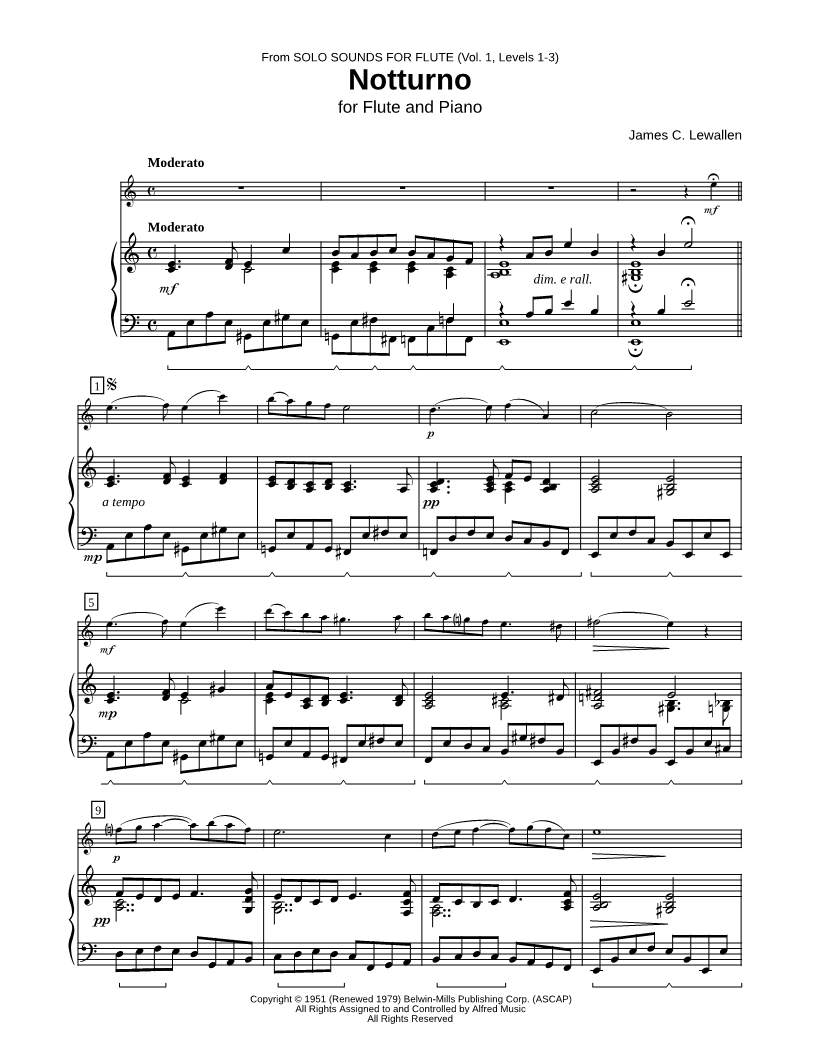 From SOLO SOUNDS FOR FLUTE (Vol. 1, Levels 1-3)

Notturno

for Flute and Piano

James C. Lewallen

Moderato

mf

Moderato

mf

dim. e rall.

1

p

a tempo

pp

mp

5

mf

mp

9

p

pp

Copyright © 1951 (Renewed 1979) Belwin-Mills Publishing Corp. (ASCAP)
All Rights Assigned to and Controlled by Alfred Music
All Rights Reserved